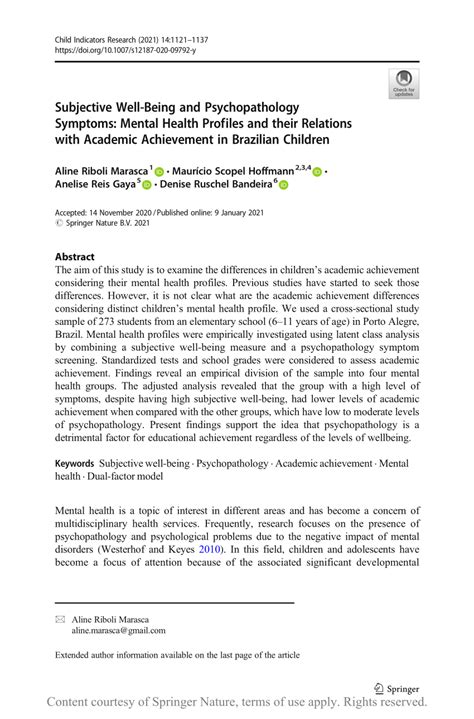 Child Indicators Research (2021) 14:1121–1137
https://doi.org/10.1007/s12187-020-09792-y

Check for updates

Subjective Well-Being and Psychopathology Symptoms: Mental Health Profiles and their Relations with Academic Achievement in Brazilian Children

Aline Riboli Marasca$^1$ · Maurício Scopel Hoffmann$^{2,3,4}$ · Anelise Reis Gaya$^5$ · Denise Ruschel Bandeira$^6$

Accepted: 14 November 2020 / Published online: 9 January 2021
© Springer Nature B.V. 2021

Abstract
The aim of this study is to examine the differences in children's academic achievement considering their mental health profiles. Previous studies have started to seek those differences. However, it is not clear what are the academic achievement differences considering distinct children's mental health profile. We used a cross-sectional study sample of 273 students from an elementary school (6–11 years of age) in Porto Alegre, Brazil. Mental health profiles were empirically investigated using latent class analysis by combining a subjective well-being measure and a psychopathology symptom screening. Standardized tests and school grades were considered to assess academic achievement. Findings reveal an empirical division of the sample into four mental health groups. The adjusted analysis revealed that the group with a high level of symptoms, despite having high subjective well-being, had lower levels of academic achievement when compared with the other groups, which have low to moderate levels of psychopathology. Present findings support the idea that psychopathology is a detrimental factor for educational achievement regardless of the levels of wellbeing.

Keywords Subjective well-being · Psychopathology · Academic achievement · Mental health · Dual-factor model

Mental health is a topic of interest in different areas and has become a concern of multidisciplinary health services. Frequently, research focuses on the presence of psychopathology and psychological problems due to the negative impact of mental disorders (Westerhof and Keyes 2010). In this field, children and adolescents have become a focus of attention because of the associated significant developmental

Aline Riboli Marasca
aline.marasca@gmail.com

Extended author information available on the last page of the article

Springer

Content courtesy of Springer Nature, terms of use apply. Rights reserved.